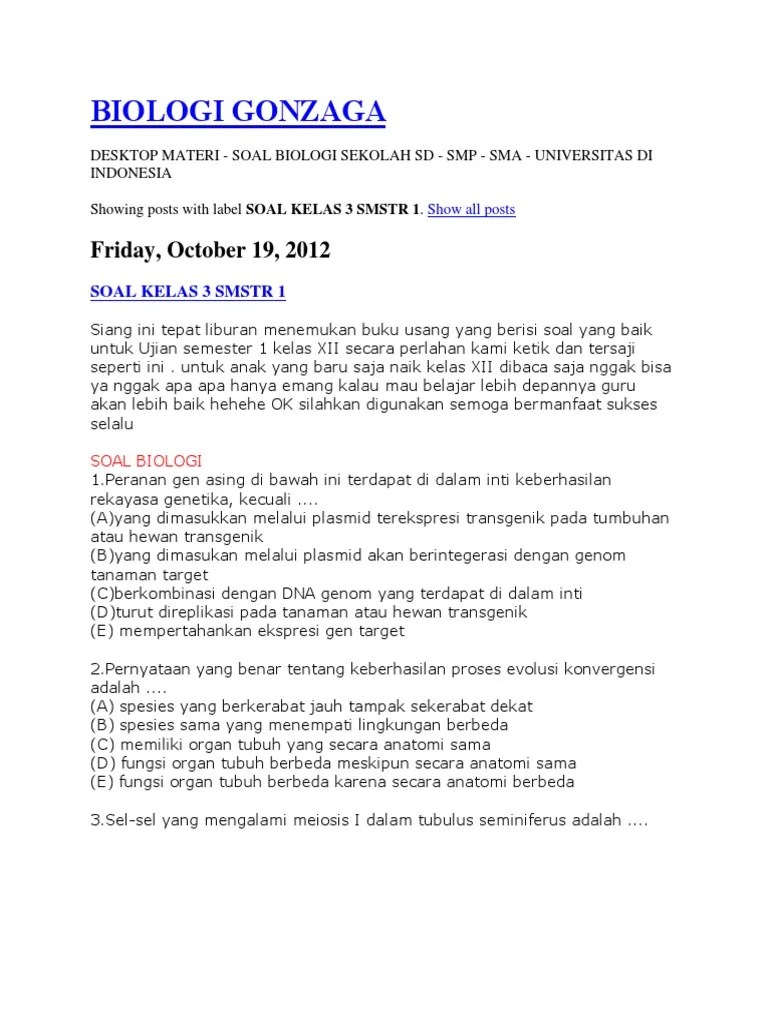 BIOLOGI GONZAGA

DESKTOP MATERI - SOAL BIOLOGI SEKOLAH SD - SMP - SMA - UNIVERSITAS DI INDONESIA

Showing posts with label SOAL KELAS 3 SMSTR 1. Show all posts

Friday, October 19, 2012

SOAL KELAS 3 SMSTR 1

Siang ini tepat liburan menemukan buku usang yang berisi soal yang baik untuk Ujian semester 1 kelas XII secara perlahan kami ketik dan tersaji seperti ini . untuk anak yang baru saja naik kelas XII dibaca saja nggak bisa ya nggak apa apa hanya emang kalau mau belajar lebih depannya guru akan lebih baik hehehe OK silahkan digunakan semoga bermanfaat sukses selalu

SOAL BIOLOGI
1.Peranan gen asing di bawah ini terdapat di dalam inti keberhasilan rekayasa genetika, kecuali ....
(A)yang dimasukkan melalui plasmid terekspresi transgenik pada tumbuhan atau hewan transgenik
(B)yang dimasukan melalui plasmid akan berintegerasi dengan genom tanaman target
(C)berkombinasi dengan DNA genom yang terdapat di dalam inti
(D)turut direplikasi pada tanaman atau hewan transgenik
(E) mempertahankan ekspresi gen target

2.Pernyataan yang benar tentang keberhasilan proses evolusi konvergensi adalah ....
(A) spesies yang berkerabat jauh tampak sekerabat dekat
(B) spesies sama yang menempati lingkungan berbeda
(C) memiliki organ tubuh yang secara anatomi sama
(D) fungsi organ tubuh berbeda meskipun secara anatomi sama
(E) fungsi organ tubuh berbeda karena secara anatomi berbeda

3.Sel-sel yang mengalami meiosis I dalam tubulus seminiferus adalah ....